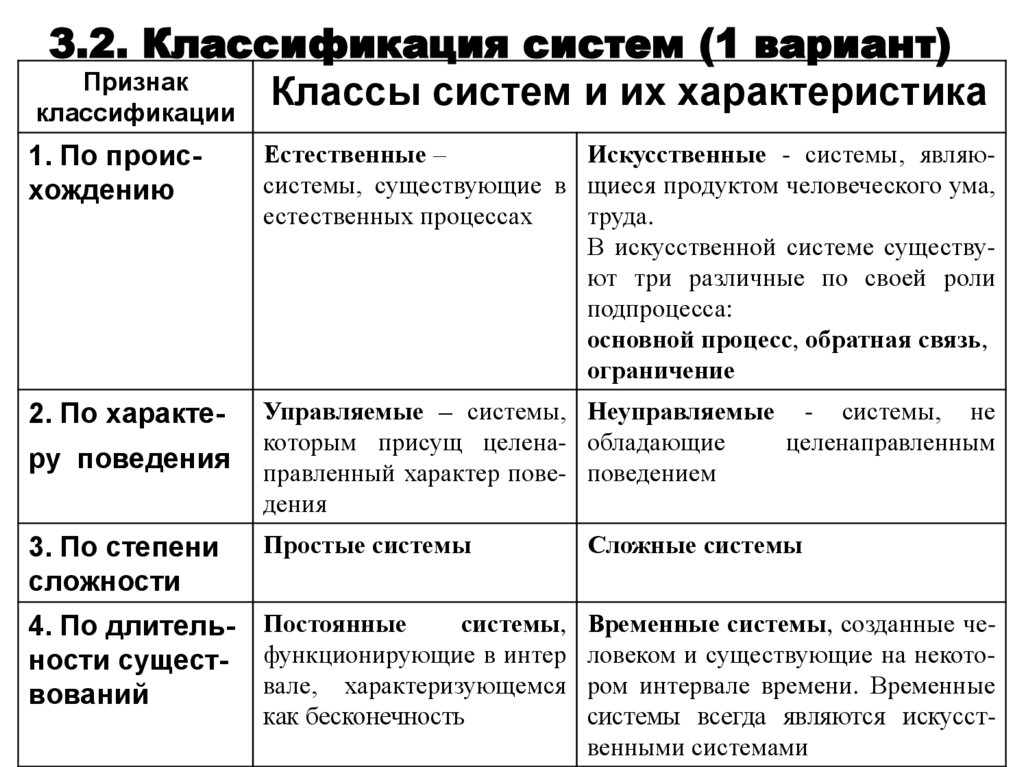 3.2. Классификация систем (1 вариант)

| Признак классификации | Классы систем и их характеристика | |
|---|---|---|
| 1. По происхождению | Естественные – системы, существующие в естественных процессах | Искусственные - системы, являющиеся продуктом человеческого ума, труда. В искусственной системе существуют три различные по своей роли подпроцесса: основной процесс, обратная связь, ограничение |
| 2. По характеру поведения | Управляемые – системы, которым присущ целенаправленный характер поведения | Неуправляемые - системы, не обладающие целенаправленным поведением |
| 3. По степени сложности | Простые системы | Сложные системы |
| 4. По длительности существований | Постоянные системы, функционирующие в интер вале, характеризующемся как бесконечность | Временные системы, созданные человеком и существующие на некотором интервале времени. Временные системы всегда являются искусственными системами |